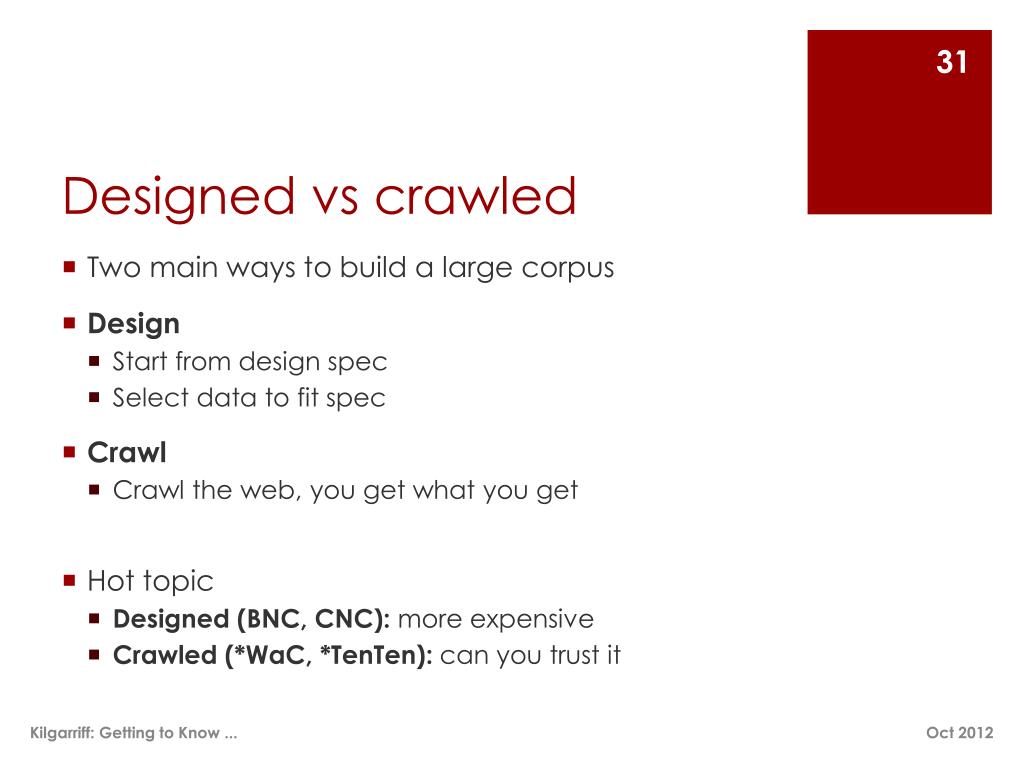 31

Designed vs crawled

Two main ways to build a large corpus

Design

Start from design spec

Select data to fit spec

Crawl

Crawl the web, you get what you get

Hot topic

Designed (BNC, CNC): more expensive

Crawled (*WaC, *TenTen): can you trust it

Kilgarriff: Getting to Know ...

Oct 2012